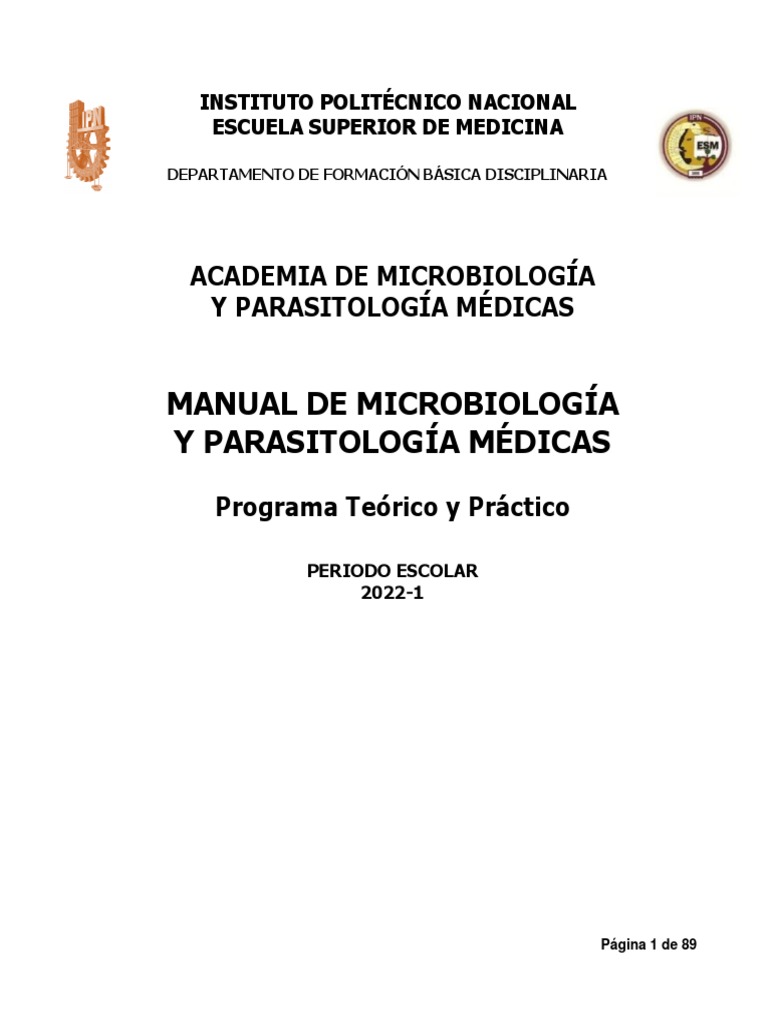 IPN

INSTITUTO POLITÉCNICO NACIONAL
ESCUELA SUPERIOR DE MEDICINA

IPN
ESM

DEPARTAMENTO DE FORMACIÓN BÁSICA DISCIPLINARIA

ACADEMIA DE MICROBIOLOGÍA
Y PARASITOLOGÍA MÉDICAS

MANUAL DE MICROBIOLOGÍA
Y PARASITOLOGÍA MÉDICAS

Programa Teórico y Práctico

PERIODO ESCOLAR
2022-1

Página 1 de 89